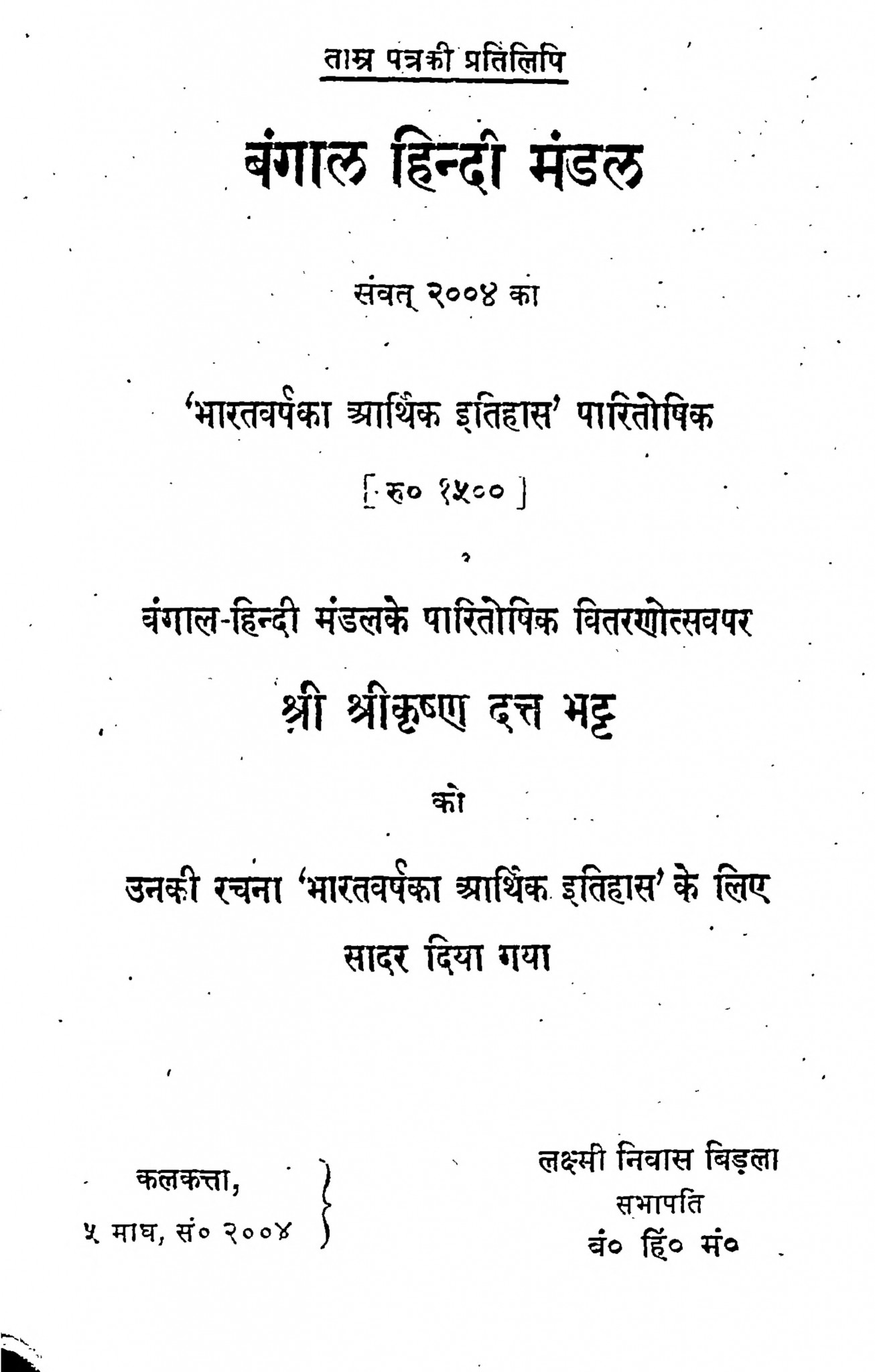 ताम्र पत्रकी प्रतिलिपि

बंगाल हिन्दी मंडल

संवत् २००४ का

'भारतवर्षका आर्थिक इतिहास' पारितोषिक

[ रु० १५०० ]

बंगाल-हिन्दी मंडलके पारितोषिक वितरणोत्सवपर

श्री श्रीकृष्ण दत्त भट्ट

को

उनकी रचना 'भारतवर्षका आर्थिक इतिहास' के लिए सादर दिया गया

कलकत्ता,
५ माघ, सं० २००४

लक्ष्मी निवास बिड़ला
सभापति
बं० हिं० मं०